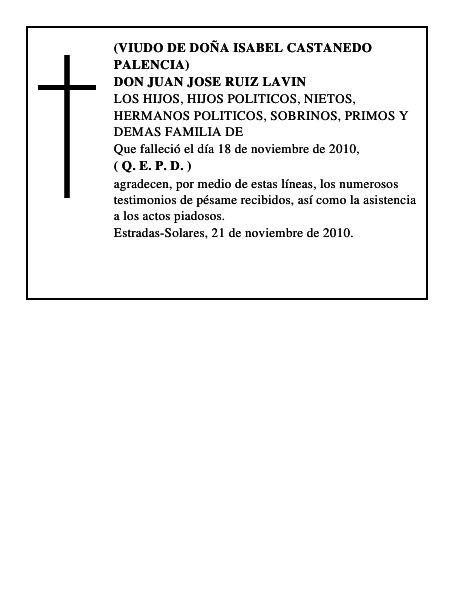 (VIUDO DE DOÑA ISABEL CASTANEDO PALENCIA)
DON JUAN JOSE RUIZ LAVIN
LOS HIJOS, HIJOS POLITICOS, NIETOS, HERMANOS POLITICOS, SOBRINOS, PRIMOS Y DEMAS FAMILIA DE
Que falleció el día 18 de noviembre de 2010,
( Q. E. P. D. )
agradecen, por medio de estas líneas, los numerosos testimonios de pésame recibidos, así como la asistencia a los actos piadosos.
Estradas-Solares, 21 de noviembre de 2010.